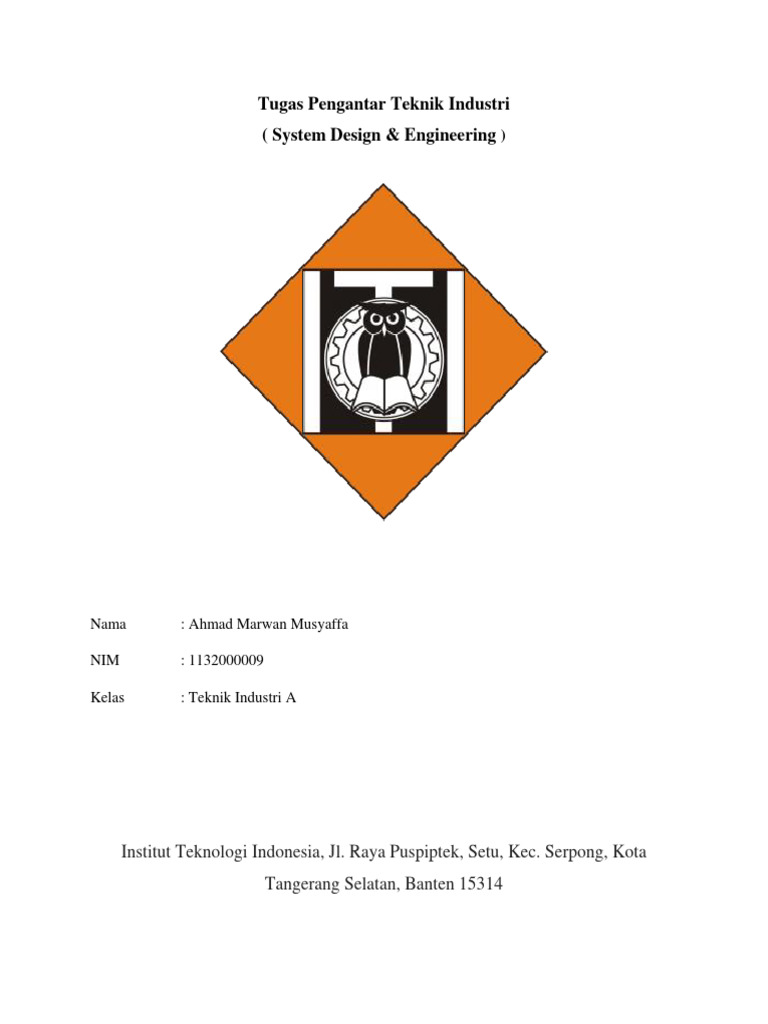 Tugas Pengantar Teknik Industri
( System Design & Engineering )

Nama : Ahmad Marwan Musyaffa

NIM : 1132000009

Kelas : Teknik Industri A

Institut Teknologi Indonesia, Jl. Raya Puspiptek, Setu, Kec. Serpong, Kota Tangerang Selatan, Banten 15314